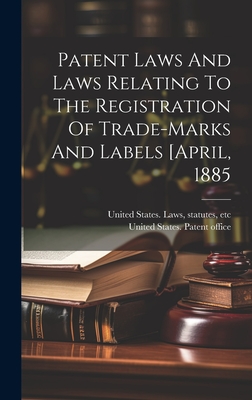 Patent Laws And Laws Relating To The Registration Of Trade-Marks And Labels [April, 1885

United States. Laws, statutes, etc
United States. Patent office